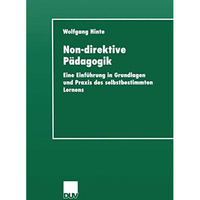 Wolfgang Hinte

Non-direktive Pädagogik

Eine Einführung in Grundlagen und Praxis des selbstbestimmten Lernens

DUV